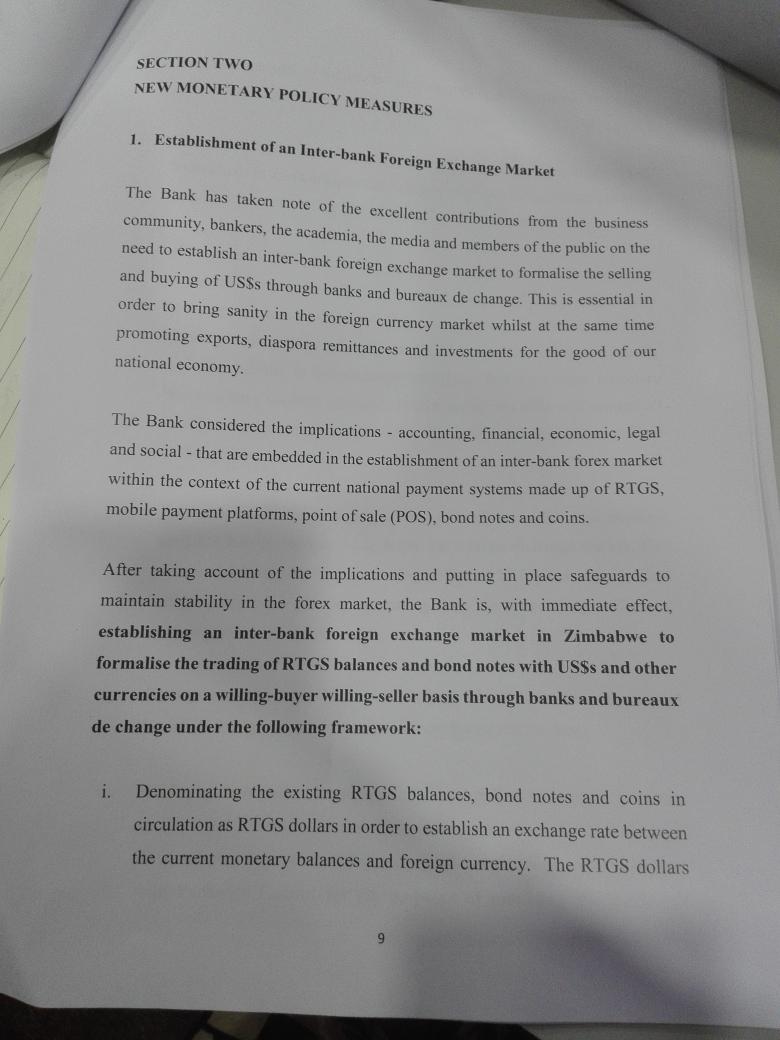 SECTION TWO
NEW MONETARY POLICY MEASURES

1. Establishment of an Inter-bank Foreign Exchange Market

The Bank has taken note of the excellent contributions from the business community, bankers, the academia, the media and members of the public on the need to establish an inter-bank foreign exchange market to formalise the selling and buying of US$s through banks and bureaux de change. This is essential in order to bring sanity in the foreign currency market whilst at the same time promoting exports, diaspora remittances and investments for the good of our national economy.

The Bank considered the implications - accounting, financial, economic, legal and social - that are embedded in the establishment of an inter-bank forex market within the context of the current national payment systems made up of RTGS, mobile payment platforms, point of sale (POS), bond notes and coins.

After taking account of the implications and putting in place safeguards to maintain stability in the forex market, the Bank is, with immediate effect, establishing an inter-bank foreign exchange market in Zimbabwe to formalise the trading of RTGS balances and bond notes with US$s and other currencies on a willing-buyer willing-seller basis through banks and bureaux de change under the following framework:

i. Denominating the existing RTGS balances, bond notes and coins in circulation as RTGS dollars in order to establish an exchange rate between the current monetary balances and foreign currency. The RTGS dollars

9